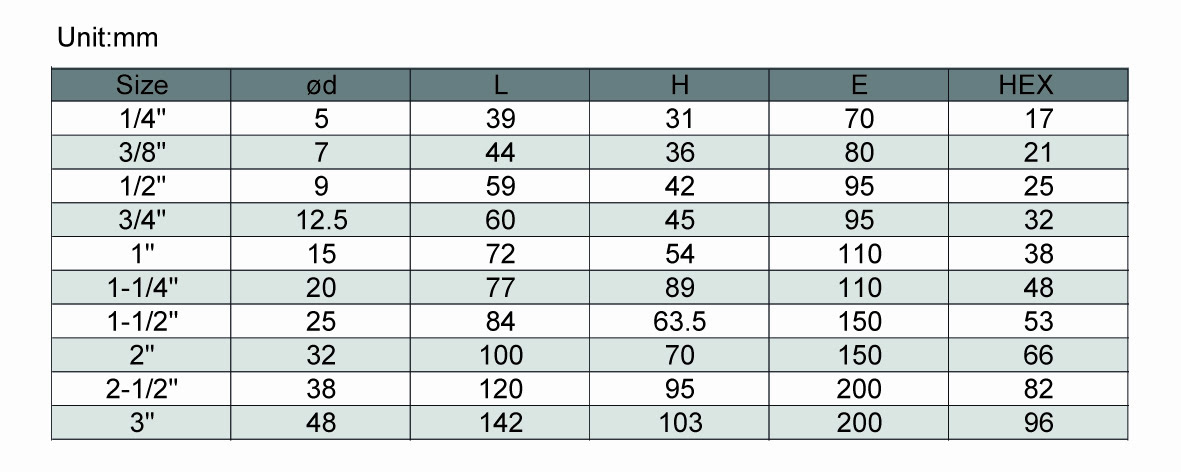 Unit:mm

| Size | ød | L | H | E | HEX |
|---|---|---|---|---|---|
| 1/4" | 5 | 39 | 31 | 70 | 17 |
| 3/8" | 7 | 44 | 36 | 80 | 21 |
| 1/2" | 9 | 59 | 42 | 95 | 25 |
| 3/4" | 12.5 | 60 | 45 | 95 | 32 |
| 1" | 15 | 72 | 54 | 110 | 38 |
| 1-1/4" | 20 | 77 | 89 | 110 | 48 |
| 1-1/2" | 25 | 84 | 63.5 | 150 | 53 |
| 2" | 32 | 100 | 70 | 150 | 66 |
| 2-1/2" | 38 | 120 | 95 | 200 | 82 |
| 3" | 48 | 142 | 103 | 200 | 96 |